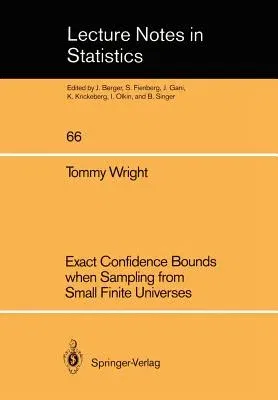 Lecture Notes in Statistics

Edited by J. Berger, S. Fienberg, J. Gani, K. Krickeberg, I. Olkin, and B. Singer

66

Tommy Wright

Exact Confidence Bounds when Sampling from Small Finite Universes

Springer-Verlag